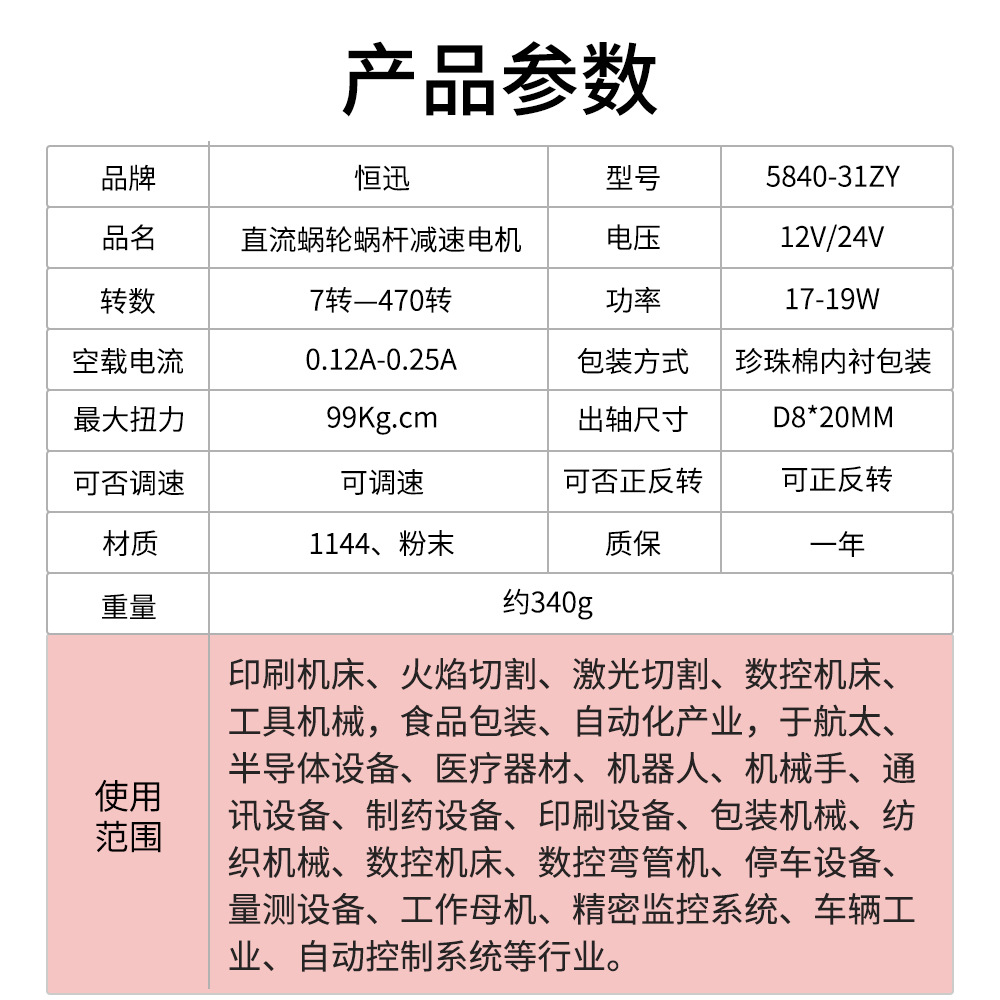 产品参数

| 品牌 | 恒迅 | 型号 | 5840-31ZY |
|---|---|---|---|
| 品名 | 直流蜗轮蜗杆减速电机 | 电压 | 12V/24V |
| 转数 | 7转—470转 | 功率 | 17-19W |
| 空载电流 | 0.12A-0.25A | 包装方式 | 珍珠棉内衬包装 |
| 最大扭力 | 99Kg.cm | 出轴尺寸 | D8*20MM |
| 可否调速 | 可调速 | 可否正反转 | 可正反转 |
| 材质 | 1144、粉末 | 质保 | 一年 |
| 重量 | 约340g | | |
| 使用范围 | 印刷机床、火焰切割、激光切割、数控机床、工具机械，食品包装、自动化产业，于航太、半导体设备、医疗器材、机器人、机械手、通讯设备、制药设备、印刷设备、包装机械、纺织机械、数控机床、数控弯管机、停车设备、量测设备、工作母机、精密监控系统、车辆工业、自动控制系统等行业。 | | |